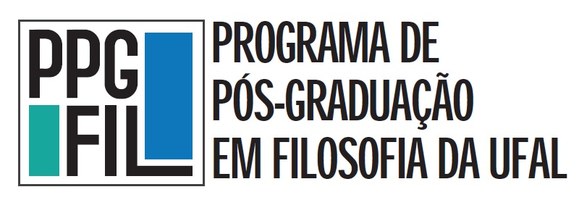 PPG
FIL

PROGRAMA DE
PÓS-GRADUAÇÃO
EM FILOSOFIA DA UFAL